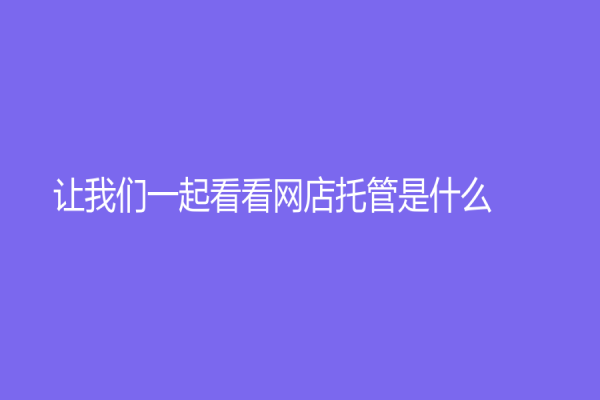 让我们一起看看网店托管是什么